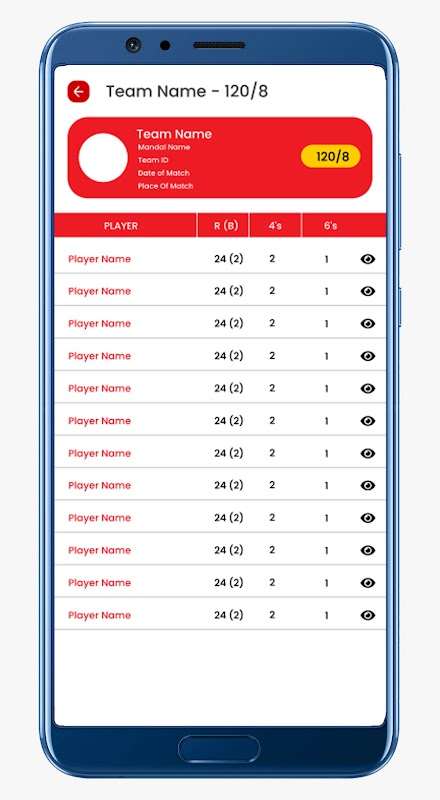 Team Name - 120/8

Team Name
Mandal Name
Team ID
Date of Match
Place Of Match

120/8

| PLAYER | R (B) | 4's | 6's |
|---|---|---|---|
| Player Name | 24 (2) | 2 | 1 |
| Player Name | 24 (2) | 2 | 1 |
| Player Name | 24 (2) | 2 | 1 |
| Player Name | 24 (2) | 2 | 1 |
| Player Name | 24 (2) | 2 | 1 |
| Player Name | 24 (2) | 2 | 1 |
| Player Name | 24 (2) | 2 | 1 |
| Player Name | 24 (2) | 2 | 1 |
| Player Name | 24 (2) | 2 | 1 |
| Player Name | 24 (2) | 2 | 1 |
| Player Name | 24 (2) | 2 | 1 |
| Player Name | 24 (2) | 2 | 1 |